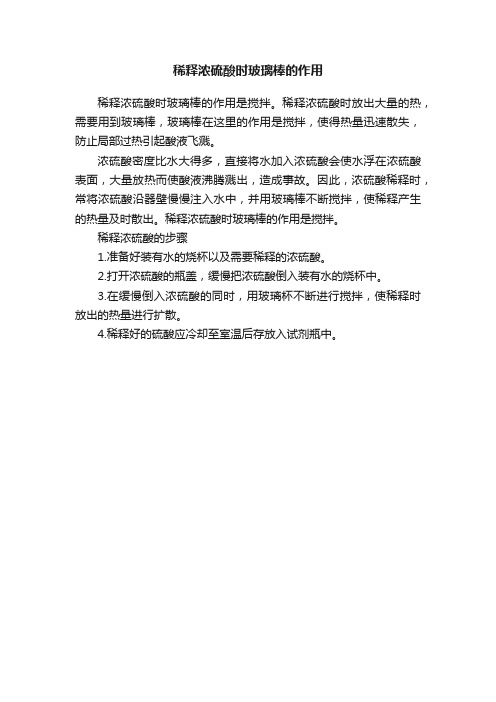 稀释浓硫酸时玻璃棒的作用

稀释浓硫酸时玻璃棒的作用是搅拌。稀释浓硫酸时放出大量的热，需要用到玻璃棒，玻璃棒在这里的作用是搅拌，使得热量迅速散失，防止局部过热引起酸液飞溅。

浓硫酸密度比水大得多，直接将水加入浓硫酸会使水浮在浓硫酸表面，大量放热而使酸液沸腾溅出，造成事故。因此，浓硫酸稀释时，常将浓硫酸沿器壁慢慢注入水中，并用玻璃棒不断搅拌，使稀释产生的热量及时散出。稀释浓硫酸时玻璃棒的作用是搅拌。

稀释浓硫酸的步骤

1.准备好装有水的烧杯以及需要稀释的浓硫酸。

2.打开浓硫酸的瓶盖，缓慢把浓硫酸倒入装有水的烧杯中。

3.在缓慢倒入浓硫酸的同时，用玻璃杯不断进行搅拌，使稀释时放出的热量进行扩散。

4.稀释好的硫酸应冷却至室温后存放入试剂瓶中。